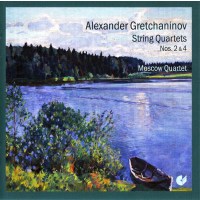 Alexander Gretchaninov
String Quartets
Nos. 2 & 4

Moscow Quartet